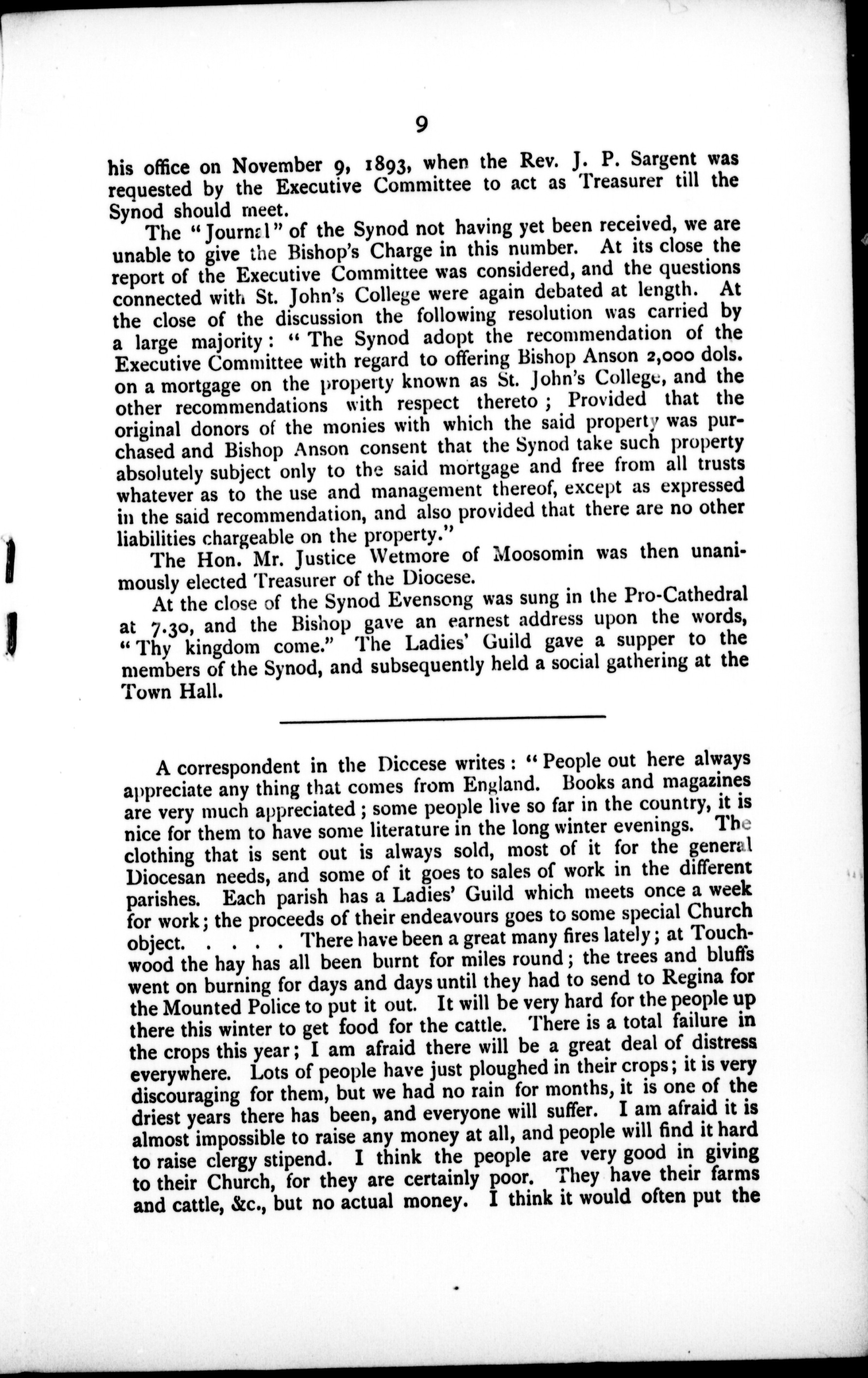 9

his office on November 9, 1893, when the Rev. J. P. Sargent was requested by the Executive Committee to act as Treasurer till the Synod should meet.

The "Journal" of the Synod not having yet been received, we are unable to give the Bishop's Charge in this number. At its close the report of the Executive Committee was considered, and the questions connected with St. John's College were again debated at length. At the close of the discussion the following resolution was carried by a large majority: "The Synod adopt the recommendation of the Executive Committee with regard to offering Bishop Anson 2,000 dols. on a mortgage on the property known as St. John's College, and the other recommendations with respect thereto; Provided that the original donors of the monies with which the said property was purchased and Bishop Anson consent that the Synod take such property absolutely subject only to the said mortgage and free from all trusts whatever as to the use and management thereof, except as expressed in the said recommendation, and also provided that there are no other liabilities chargeable on the property."

The Hon. Mr. Justice Wetmore of Moosomin was then unanimously elected Treasurer of the Diocese.

At the close of the Synod Evensong was sung in the Pro-Cathedral at 7.30, and the Bishop gave an earnest address upon the words, "Thy kingdom come." The Ladies' Guild gave a supper to the members of the Synod, and subsequently held a social gathering at the Town Hall.

A correspondent in the Diocese writes: "People out here always appreciate any thing that comes from England. Books and magazines are very much appreciated; some people live so far in the country, it is nice for them to have some literature in the long winter evenings. The clothing that is sent out is always sold, most of it for the general Diocesan needs, and some of it goes to sales of work in the different parishes. Each parish has a Ladies' Guild which meets once a week for work; the proceeds of their endeavours goes to some special Church object. . . . . There have been a great many fires lately; at Touchwood the hay has all been burnt for miles round; the trees and bluffs went on burning for days and days until they had to send to Regina for the Mounted Police to put it out. It will be very hard for the people up there this winter to get food for the cattle. There is a total failure in the crops this year; I am afraid there will be a great deal of distress everywhere. Lots of people have just ploughed in their crops; it is very discouraging for them, but we had no rain for months, it is one of the driest years there has been, and everyone will suffer. I am afraid it is almost impossible to raise any money at all, and people will find it hard to raise clergy stipend. I think the people are very good in giving to their Church, for they are certainly poor. They have their farms and cattle, &c., but no actual money. I think it would often put the